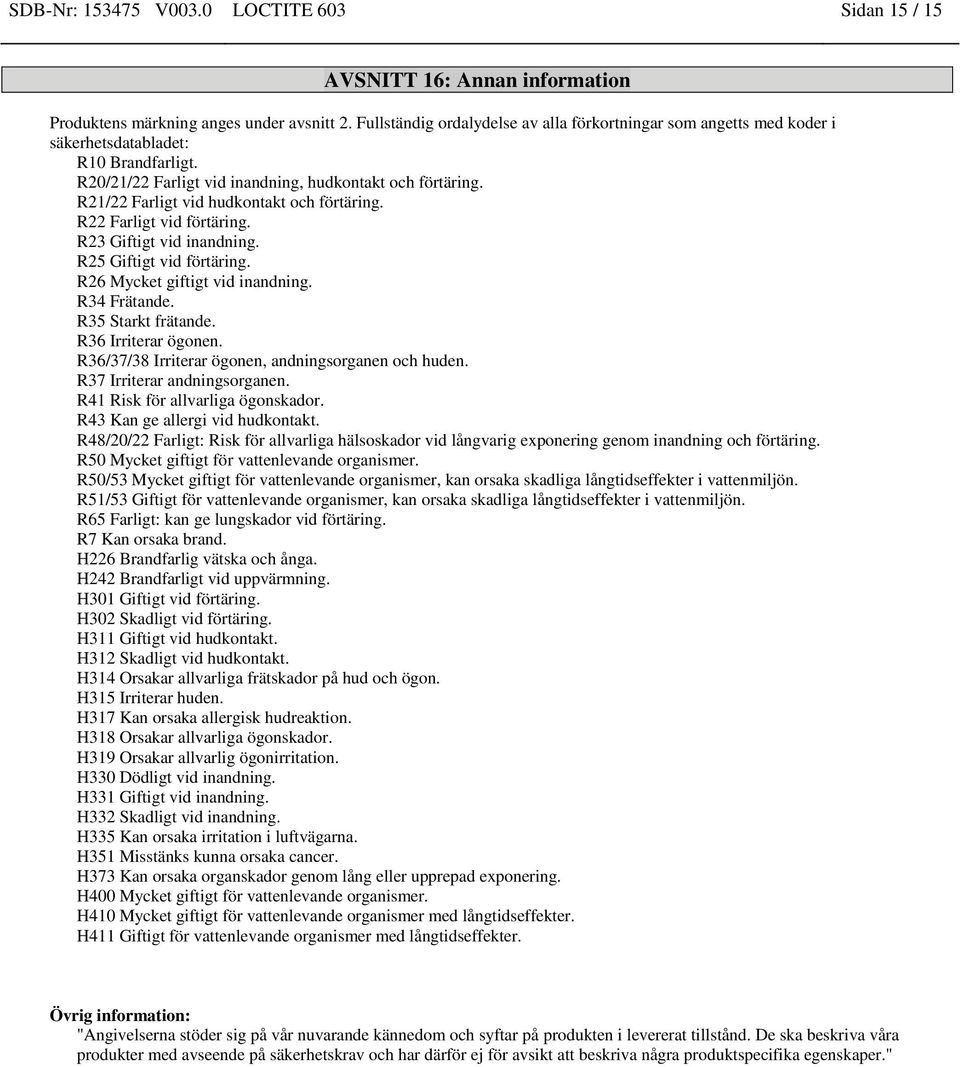 SDB-Nr: 153475 V003.0 LOCTITE 603 Sidan 15 / 15

AVSNITT 16: Annan information

Produktens märkning anges under avsnitt 2. Fullständig ordalydelse av alla förkortningar som angetts med koder i säkerhetsdatabladet:
R10 Brandfarligt.
R20/21/22 Farligt vid inandning, hudkontakt och förtäring.
R21/22 Farligt vid hudkontakt och förtäring.
R22 Farligt vid förtäring.
R23 Giftigt vid inandning.
R25 Giftigt vid förtäring.
R26 Mycket giftigt vid inandning.
R34 Frätande.
R35 Starkt frätande.
R36 Irriterar ögonen.
R36/37/38 Irriterar ögonen, andningsorganen och huden.
R37 Irriterar andningsorganen.
R41 Risk för allvarliga ögonskador.
R43 Kan ge allergi vid hudkontakt.
R48/20/22 Farligt: Risk för allvarliga hälsoskador vid långvarig exponering genom inandning och förtäring.
R50 Mycket giftigt för vattenlevande organismer.
R50/53 Mycket giftigt för vattenlevande organismer, kan orsaka skadliga långtidseffekter i vattenmiljön.
R51/53 Giftigt för vattenlevande organismer, kan orsaka skadliga långtidseffekter i vattenmiljön.
R65 Farligt: kan ge lungskador vid förtäring.
R7 Kan orsaka brand.
H226 Brandfarlig vätska och ånga.
H242 Brandfarligt vid uppvärmning.
H301 Giftigt vid förtäring.
H302 Skadligt vid förtäring.
H311 Giftigt vid hudkontakt.
H312 Skadligt vid hudkontakt.
H314 Orsakar allvarliga frätskador på hud och ögon.
H315 Irriterar huden.
H317 Kan orsaka allergisk hudreaktion.
H318 Orsakar allvarliga ögonskador.
H319 Orsakar allvarlig ögonirritation.
H330 Dödligt vid inandning.
H331 Giftigt vid inandning.
H332 Skadligt vid inandning.
H335 Kan orsaka irritation i luftvägarna.
H351 Misstänks kunna orsaka cancer.
H373 Kan orsaka organskador genom lång eller upprepad exponering.
H400 Mycket giftigt för vattenlevande organismer.
H410 Mycket giftigt för vattenlevande organismer med långtidseffekter.
H411 Giftigt för vattenlevande organismer med långtidseffekter.

Övrig information:
"Angivelserna stöder sig på vår nuvarande kännedom och syftar på produkten i levererat tillstånd. De ska beskriva våra produkter med avseende på säkerhetskrav och har därför ej för avsikt att beskriva några produktspecifika egenskaper."